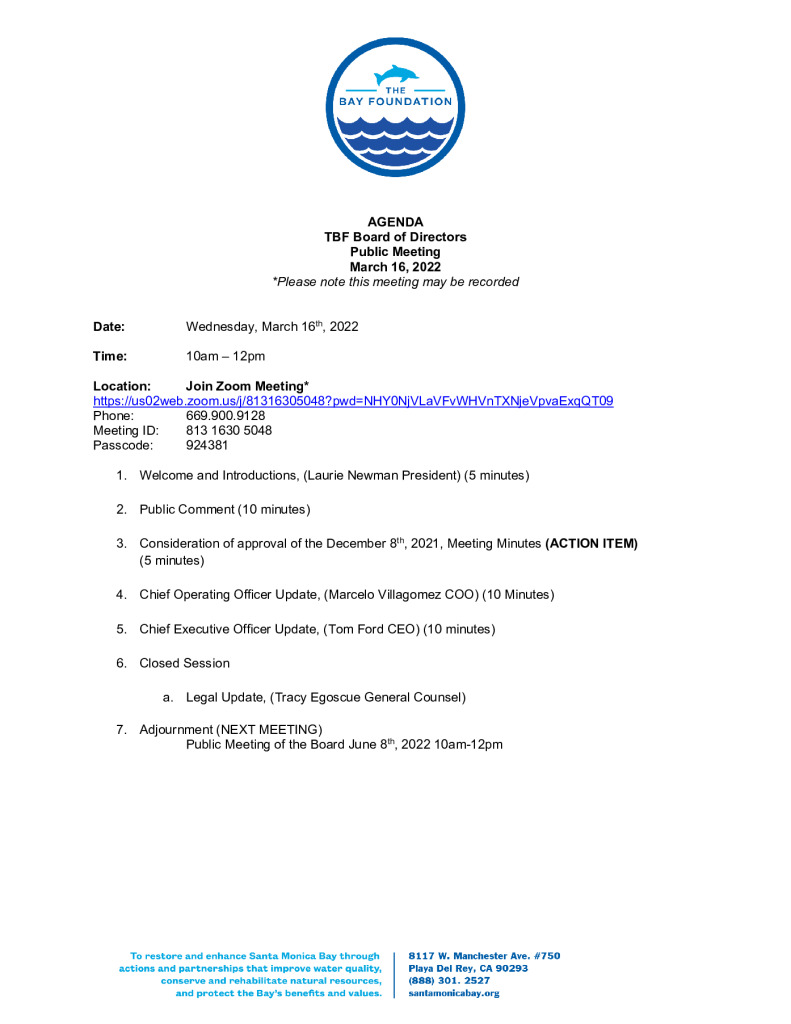 THE BAY FOUNDATION

AGENDA
TBF Board of Directors
Public Meeting
March 16, 2022
*Please note this meeting may be recorded

Date: Wednesday, March 16th, 2022

Time: 10am – 12pm

Location: Join Zoom Meeting*
https://us02web.zoom.us/j/81316305048?pwd=NHY0NjVLaVFvWHVnTXNjeVpvaExqQT09
Phone: 669.900.9128
Meeting ID: 813 1630 5048
Passcode: 924381

1. Welcome and Introductions, (Laurie Newman President) (5 minutes)

2. Public Comment (10 minutes)

3. Consideration of approval of the December 8th, 2021, Meeting Minutes (ACTION ITEM) (5 minutes)

4. Chief Operating Officer Update, (Marcelo Villagomez COO) (10 Minutes)

5. Chief Executive Officer Update, (Tom Ford CEO) (10 minutes)

6. Closed Session

a. Legal Update, (Tracy Egoscue General Counsel)

7. Adjournment (NEXT MEETING)
Public Meeting of the Board June 8th, 2022 10am-12pm

To restore and enhance Santa Monica Bay through actions and partnerships that improve water quality, conserve and rehabilitate natural resources, and protect the Bay's benefits and values.

8117 W. Manchester Ave. #750
Playa Del Rey, CA 90293
(888) 301. 2527
santamonicabay.org